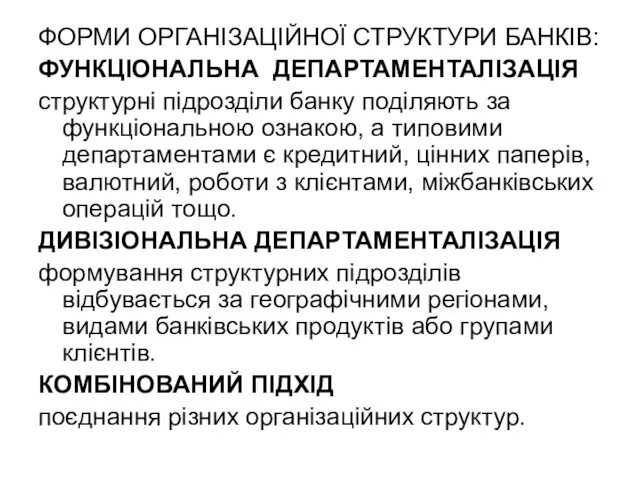 ФОРМИ ОРГАНІЗАЦІЙНОЇ СТРУКТУРИ БАНКІВ:

ФУНКЦІОНАЛЬНА ДЕПАРТАМЕНТАЛІЗАЦІЯ

структурні підрозділи банку поділяють за функціональною ознакою, а типовими департаментами є кредитний, цінних паперів, валютний, роботи з клієнтами, міжбанківських операцій тощо.

ДИВІЗІОНАЛЬНА ДЕПАРТАМЕНТАЛІЗАЦІЯ

формування структурних підрозділів відбувається за географічними регіонами, видами банківських продуктів або групами клієнтів.

КОМБІНОВАНИЙ ПІДХІД

поєднання різних організаційних структур.